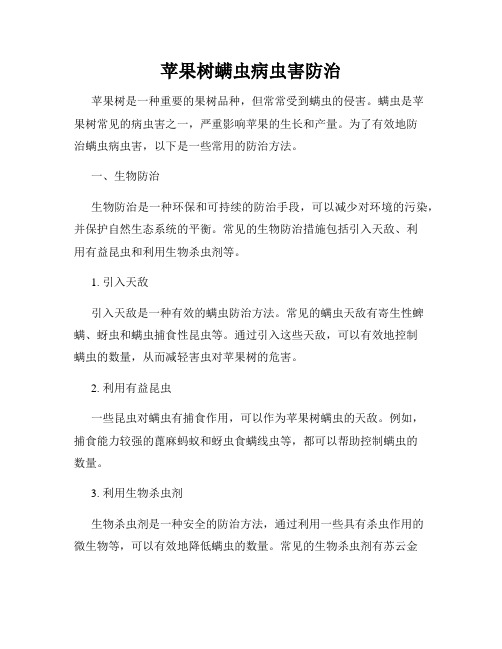 苹果树螨虫病虫害防治

苹果树是一种重要的果树品种，但常常受到螨虫的侵害。螨虫是苹果树常见的病虫害之一，严重影响苹果的生长和产量。为了有效地防治螨虫病虫害，以下是一些常用的防治方法。

一、生物防治

生物防治是一种环保和可持续的防治手段，可以减少对环境的污染，并保护自然生态系统的平衡。常见的生物防治措施包括引入天敌、利用有益昆虫和利用生物杀虫剂等。

1. 引入天敌

引入天敌是一种有效的螨虫防治方法。常见的螨虫天敌有寄生性蜱螨、蚜虫和螨虫捕食性昆虫等。通过引入这些天敌，可以有效地控制螨虫的数量，从而减轻害虫对苹果树的危害。

2. 利用有益昆虫

一些昆虫对螨虫有捕食作用，可以作为苹果树螨虫的天敌。例如，捕食能力较强的蓖麻蚂蚁和蚜虫食螨线虫等，都可以帮助控制螨虫的数量。

3. 利用生物杀虫剂

生物杀虫剂是一种安全的防治方法，通过利用一些具有杀虫作用的微生物等，可以有效地降低螨虫的数量。常见的生物杀虫剂有苏云金